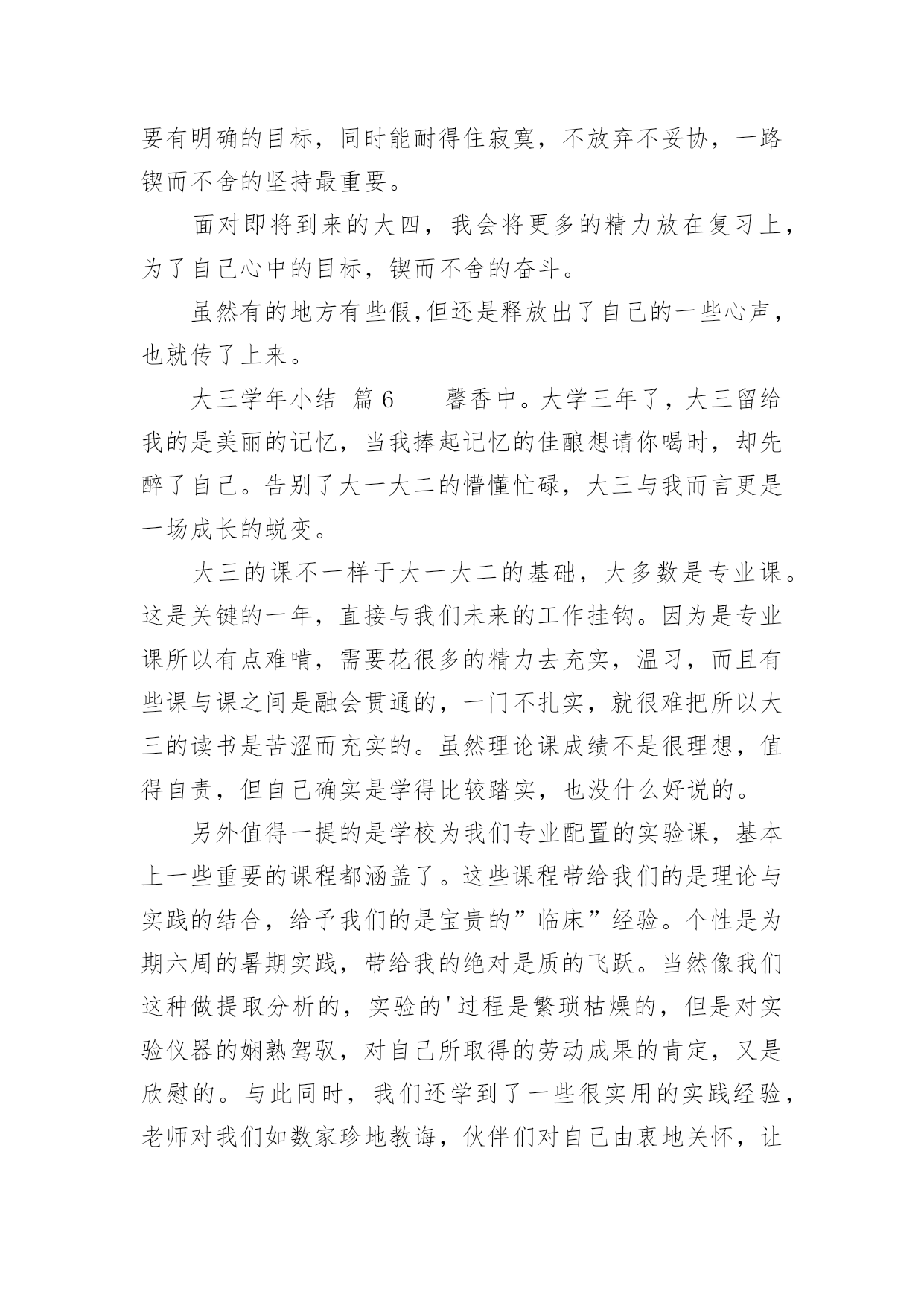 要有明确的目标，同时能耐得住寂寞，不放弃不妥协，一路锲而不舍的坚持最重要。

面对即将到来的大四，我会将更多的精力放在复习上，为了自己心中的目标，锲而不舍的奋斗。

虽然有的地方有些假,但还是释放出了自己的一些心声，也就传了上来。

大三学年小结 篇6 馨香中。大学三年了，大三留给我的是美丽的记忆，当我捧起记忆的佳酿想请你喝时，却先醉了自己。告别了大一大二的懵懂忙碌，大三与我而言更是一场成长的蜕变。

大三的课不一样于大一大二的基础，大多数是专业课。这是关键的一年，直接与我们未来的工作挂钩。因为是专业课所以有点难啃，需要花很多的精力去充实，温习，而且有些课与课之间是融会贯通的，一门不扎实，就很难把所以大三的读书是苦涩而充实的。虽然理论课成绩不是很理想，值得自责，但自己确实是学得比较踏实，也没什么好说的。

另外值得一提的是学校为我们专业配置的实验课，基本上一些重要的课程都涵盖了。这些课程带给我们的是理论与实践的结合，给予我们的是宝贵的”临床”经验。个性是为期六周的暑期实践，带给我的绝对是质的飞跃。当然像我们这种做提取分析的，实验的'过程是繁琐枯燥的，但是对实验仪器的娴熟驾驭，对自己所取得的劳动成果的肯定，又是欣慰的。与此同时，我们还学到了一些很实用的实践经验，老师对我们如数家珍地教诲，伙伴们对自己由衷地关怀，让